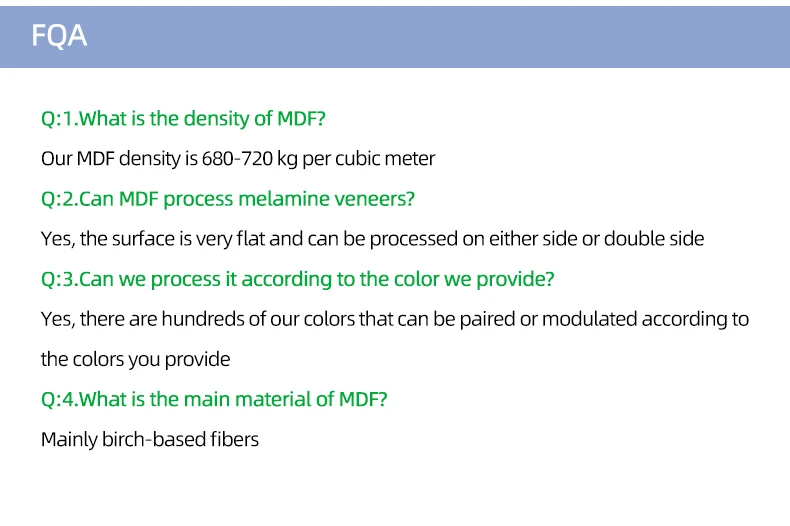 FQA

Q:1.What is the density of MDF?

Our MDF density is 680-720 kg per cubic meter

Q:2.Can MDF process melamine veneers?

Yes, the surface is very flat and can be processed on either side or double side

Q:3.Can we process it according to the color we provide?

Yes, there are hundreds of our colors that can be paired or modulated according to the colors you provide

Q:4.What is the main material of MDF?

Mainly birch-based fibers